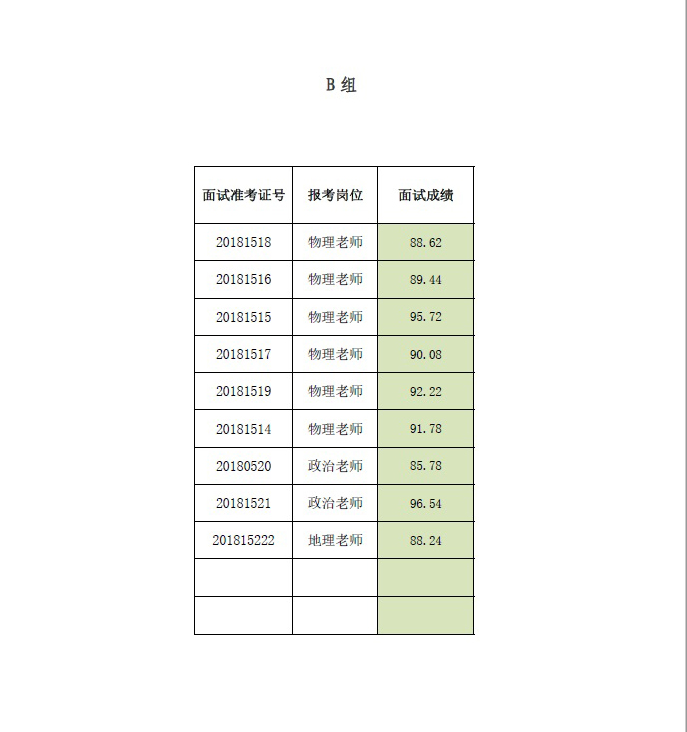 B 组

| 面试准考证号 | 报考岗位 | 面试成绩 |
|---|---|---|
| 20181518 | 物理老师 | 88.62 |
| 20181516 | 物理老师 | 89.44 |
| 20181515 | 物理老师 | 95.72 |
| 20181517 | 物理老师 | 90.08 |
| 20181519 | 物理老师 | 92.22 |
| 20181514 | 物理老师 | 91.78 |
| 20180520 | 政治老师 | 85.78 |
| 20181521 | 政治老师 | 96.54 |
| 201815222 | 地理老师 | 88.24 |
| | | |
| | | |